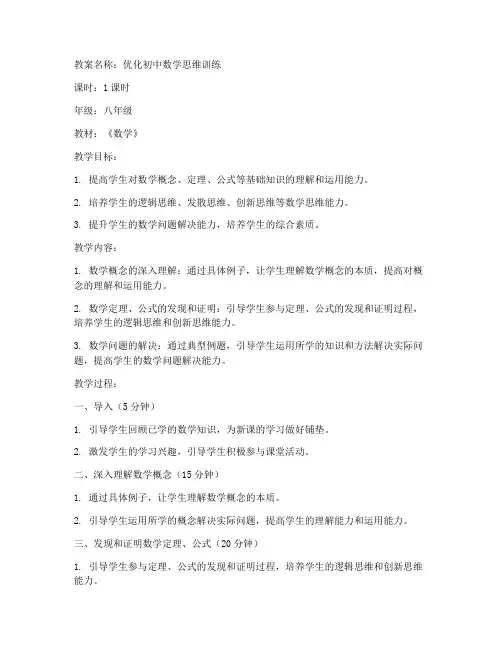 教案名称：优化初中数学思维训练

课时：1课时

年级：八年级

教材：《数学》

教学目标：

1. 提高学生对数学概念、定理、公式等基础知识的理解和运用能力。

2. 培养学生的逻辑思维、发散思维、创新思维等数学思维能力。

3. 提升学生的数学问题解决能力，培养学生的综合素质。

教学内容：

1. 数学概念的深入理解：通过具体例子，让学生理解数学概念的本质，提高对概念的理解和运用能力。

2. 数学定理、公式的发现和证明：引导学生参与定理、公式的发现和证明过程，培养学生的逻辑思维和创新思维能力。

3. 数学问题的解决：通过典型例题，引导学生运用所学的知识和方法解决实际问题，提高学生的数学问题解决能力。

教学过程：

一、导入（5分钟）

1. 引导学生回顾已学的数学知识，为新课的学习做好铺垫。

2. 激发学生的学习兴趣，引导学生积极参与课堂活动。

二、深入理解数学概念（15分钟）

1. 通过具体例子，让学生理解数学概念的本质。

2. 引导学生运用所学的概念解决实际问题，提高学生的理解能力和运用能力。

三、发现和证明数学定理、公式（20分钟）

1. 引导学生参与定理、公式的发现和证明过程，培养学生的逻辑思维和创新思维能力。